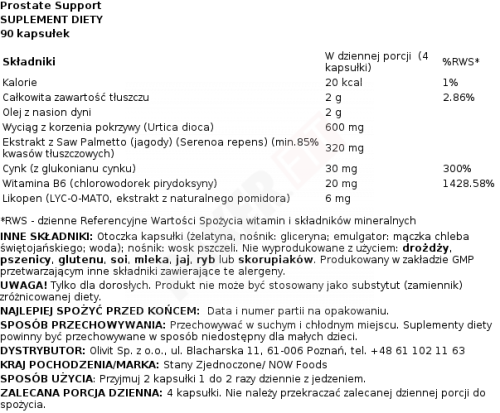 Prostate Support
SUPLEMENT DIETY
90 kapsułek

| Składniki | W dziennej porcji (4 kapsułki) | %RWS* |
|---|---|---|
| Kalorie | 20 kcal | 1% |
| Całkowita zawartość tłuszczu | 2 g | 2.86% |
| Olej z nasion dyni | 2 g | |
| Wyciąg z korzenia pokrzywy (Urtica dioca) | 600 mg | |
| Ekstrakt z Saw Palmetto (jagody) (Serenoa repens) (min.85% kwasów tłuszczowych) | 320 mg | |
| Cynk (z glukonianu cynku) | 30 mg | 300% |
| Witamina B6 (chlorowodorek pirydoksyny) | 20 mg | 1428.58% |
| Likopen (LYC-O-MATO, ekstrakt z naturalnego pomidora) | 6 mg | |

*RWS - dzienne Referencyjne Wartości Spożycia witamin i składników mineralnych

INNE SKŁADNIKI: Otoczka kapsułki (żelatyna, nośnik: gliceryna; emulgator: mączka chleba świętojańskiego; woda); nośnik: wosk pszczeli. Nie wyprodukowane z użyciem: drożdży, pszenicy, glutenu, soi, mleka, jaj, ryb lub skorupiaków. Produkowany w zakładzie GMP przetwarzającym inne składniki zawierające te alergeny.

UWAGA! Tylko dla dorosłych. Produkt nie może być stosowany jako substytut (zamiennik) zróżnicowanej diety.

NAJLEPIEJ SPOŻYĆ PRZED KOŃCEM: Data i numer partii na opakowaniu.

SPOSÓB PRZECHOWYWANIA: Przechowywać w suchym i chłodnym miejscu. Suplementy diety powinny być przechowywane w sposób niedostępny dla małych dzieci.

DYSTRYBUTOR: Olivit Sp. z o.o., ul. Blacharska 11, 61-006 Poznań, tel. +48 61 102 11 63

KRAJ POCHODZENIA/MARKA: Stany Zjednoczone/ NOW Foods

SPOSÓB UŻYCIA: Przyjmuj 2 kapsułki 1 do 2 razy dziennie z jedzeniem.

ZALECANA PORCJA DZIENNA: 4 kapsułki. Nie należy przekraczać zalecanej dziennej porcji do spożycia.